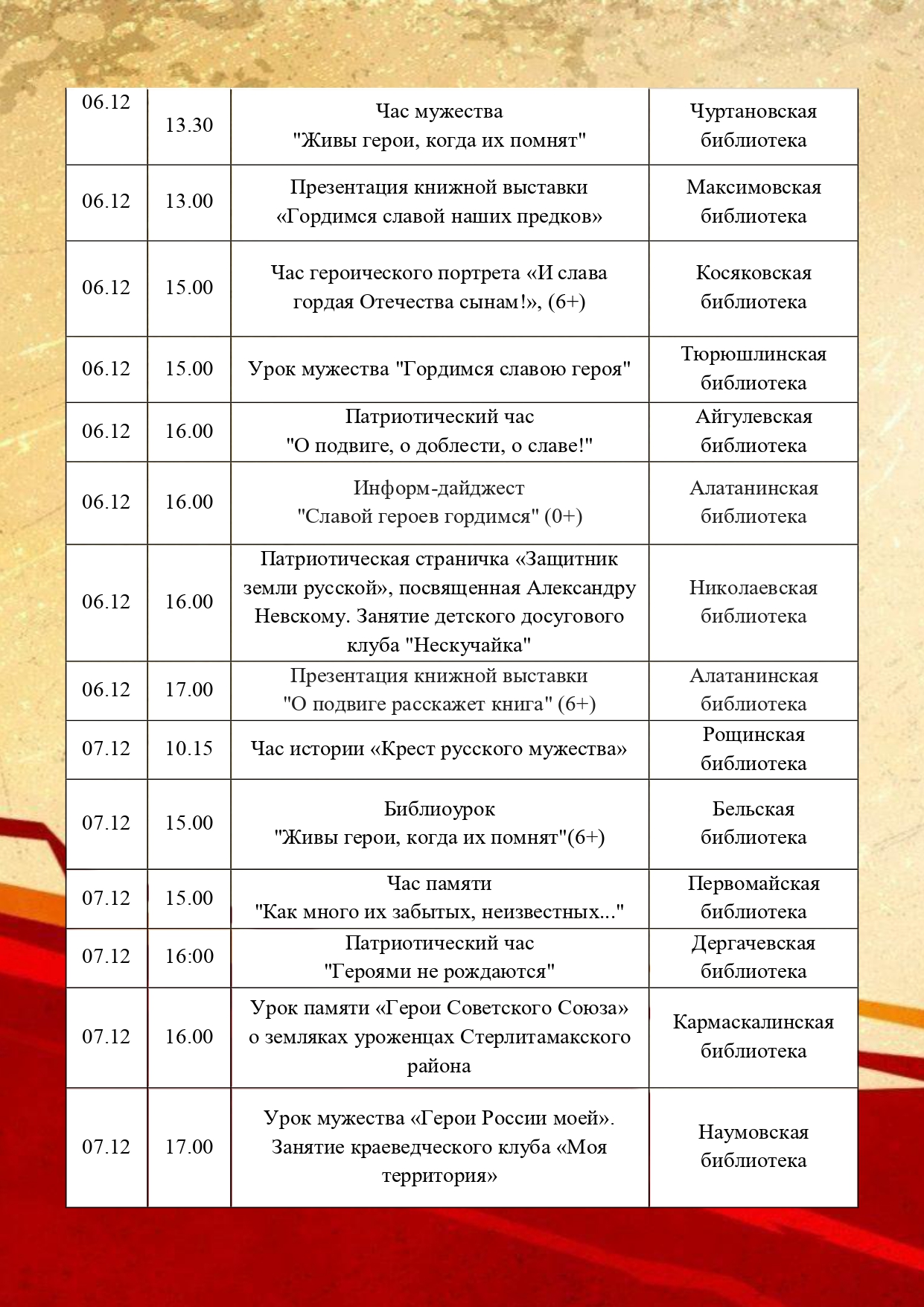 | | | | |
|---|---|---|---|
| 06.12 | 13.30 | Час мужества "Живы герои, когда их помнят" | Чуртановская библиотека |
| 06.12 | 13.00 | Презентация книжной выставки «Гордимся славой наших предков» | Максимовская библиотека |
| 06.12 | 15.00 | Час героического портрета «И слава гордая Отечества сынам!», (6+) | Косяковская библиотека |
| 06.12 | 15.00 | Урок мужества "Гордимся славою героя" | Тюрюшлинская библиотека |
| 06.12 | 16.00 | Патриотический час "О подвиге, о доблести, о славе!" | Айгулевская библиотека |
| 06.12 | 16.00 | Информ-дайджест "Славой героев гордимся" (0+) | Алатанинская библиотека |
| 06.12 | 16.00 | Патриотическая страничка «Защитник земли русской», посвященная Александру Невскому. Занятие детского досугового клуба "Нескучайка" | Николаевская библиотека |
| 06.12 | 17.00 | Презентация книжной выставки "О подвиге расскажет книга" (6+) | Алатанинская библиотека |
| 07.12 | 10.15 | Час истории «Крест русского мужества» | Рощинская библиотека |
| 07.12 | 15.00 | Библиоурок "Живы герои, когда их помнят"(6+) | Бельская библиотека |
| 07.12 | 15.00 | Час памяти "Как много их забытых, неизвестных..." | Первомайская библиотека |
| 07.12 | 16:00 | Патриотический час "Героями не рождаются" | Дергачевская библиотека |
| 07.12 | 16.00 | Урок памяти «Герои Советского Союза» о земляках уроженцах Стерлитамакского района | Кармаскалинская библиотека |
| 07.12 | 17.00 | Урок мужества «Герои России моей». Занятие краеведческого клуба «Моя территория» | Наумовская библиотека |